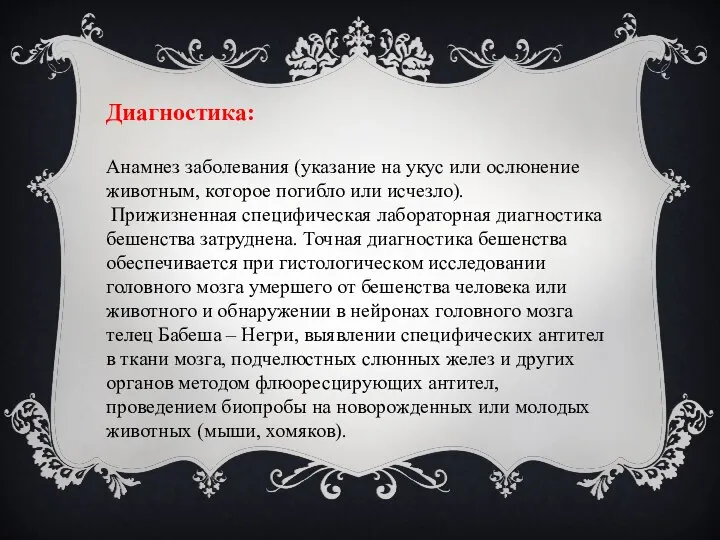 Диагностика:

Анамнез заболевания (указание на укус или ослюнение животным, которое погибло или исчезло).

Прижизненная специфическая лабораторная диагностика бешенства затруднена. Точная диагностика бешенства обеспечивается при гистологическом исследовании головного мозга умершего от бешенства человека или животного и обнаружении в нейронах головного мозга телец Бабеша – Негри, выявлении специфических антител в ткани мозга, подчелюстных слюнных желез и других органов методом флюоресцирующих антител, проведением биопробы на новорожденных или молодых животных (мыши, хомяков).